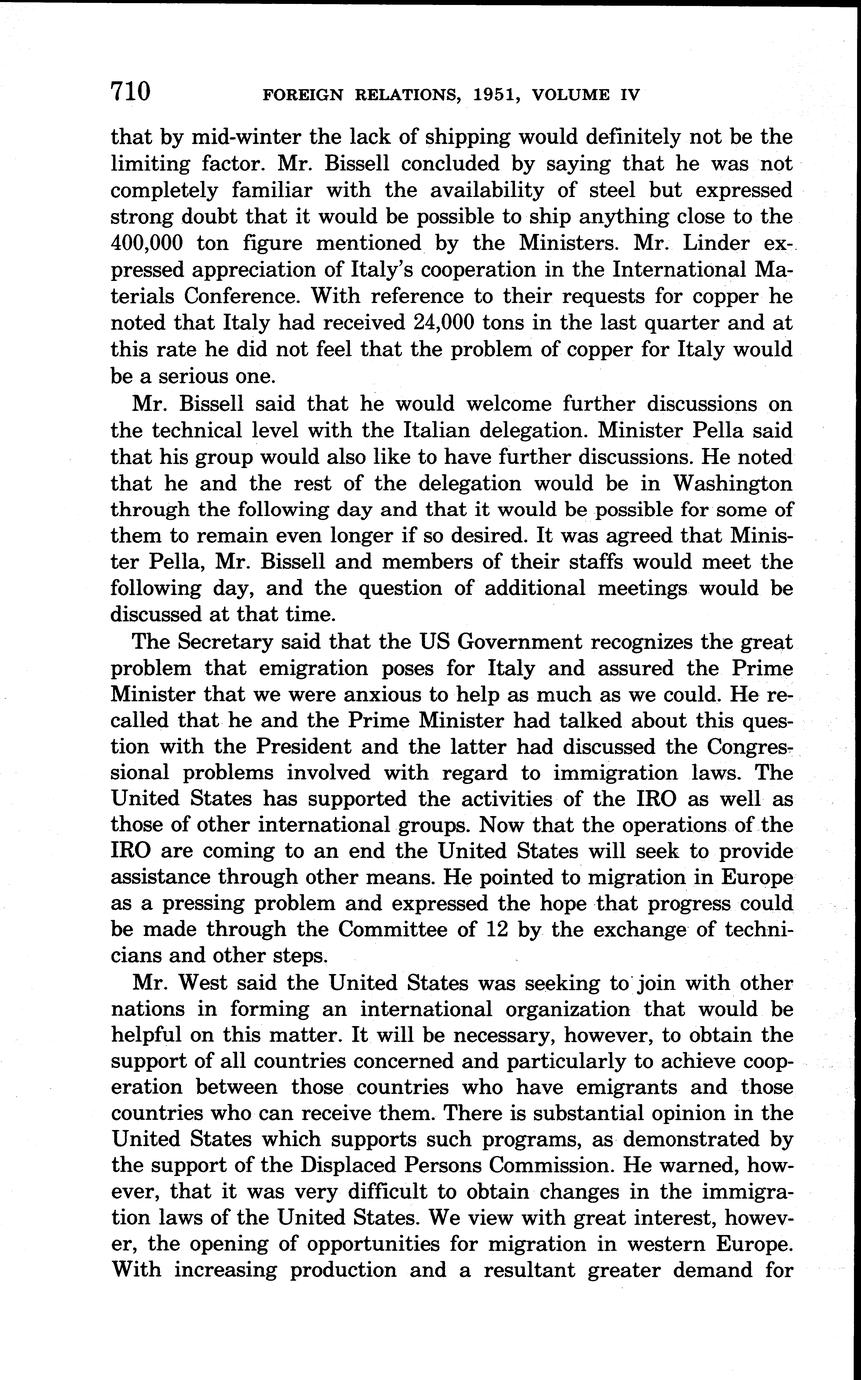 710 FOREIGN RELATIONS, 1951, VOLUME IV

that by mid-winter the lack of shipping would definitely not be the limiting factor. Mr. Bissell concluded by saying that he was not completely familiar with the availability of steel but expressed strong doubt that it would be possible to ship anything close to the 400,000 ton figure mentioned by the Ministers. Mr. Linder expressed appreciation of Italy's cooperation in the International Materials Conference. With reference to their requests for copper he noted that Italy had received 24,000 tons in the last quarter and at this rate he did not feel that the problem of copper for Italy would be a serious one.

Mr. Bissell said that he would welcome further discussions on the technical level with the Italian delegation. Minister Pella said that his group would also like to have further discussions. He noted that he and the rest of the delegation would be in Washington through the following day and that it would be possible for some of them to remain even longer if so desired. It was agreed that Minister Pella, Mr. Bissell and members of their staffs would meet the following day, and the question of additional meetings would be discussed at that time.

The Secretary said that the US Government recognizes the great problem that emigration poses for Italy and assured the Prime Minister that we were anxious to help as much as we could. He recalled that he and the Prime Minister had talked about this question with the President and the latter had discussed the Congressional problems involved with regard to immigration laws. The United States has supported the activities of the IRO as well as those of other international groups. Now that the operations of the IRO are coming to an end the United States will seek to provide assistance through other means. He pointed to migration in Europe as a pressing problem and expressed the hope that progress could be made through the Committee of 12 by the exchange of technicians and other steps.

Mr. West said the United States was seeking to join with other nations in forming an international organization that would be helpful on this matter. It will be necessary, however, to obtain the support of all countries concerned and particularly to achieve cooperation between those countries who have emigrants and those countries who can receive them. There is substantial opinion in the United States which supports such programs, as demonstrated by the support of the Displaced Persons Commission. He warned, however, that it was very difficult to obtain changes in the immigration laws of the United States. We view with great interest, however, the opening of opportunities for migration in western Europe. With increasing production and a resultant greater demand for